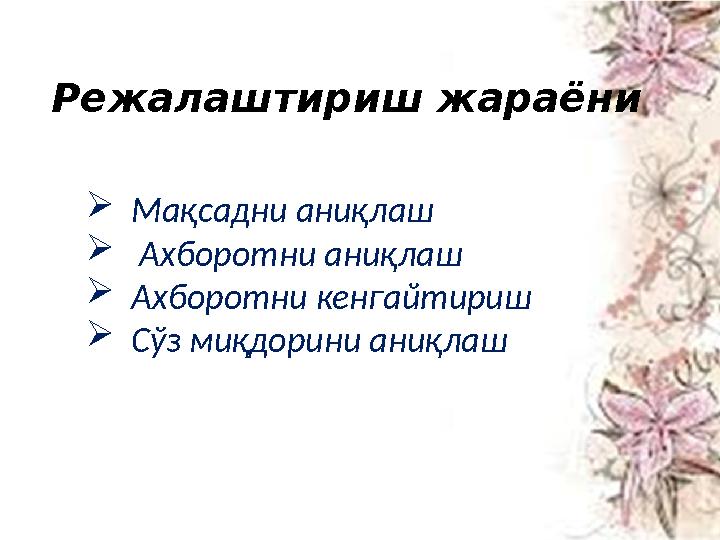 Режалаштириш жараёни

➢ Мақсадни аниқлаш
➢ Ахборотни аниқлаш
➢ Ахборотни кенгайтириш
➢ Сўз миқдорини аниқлаш